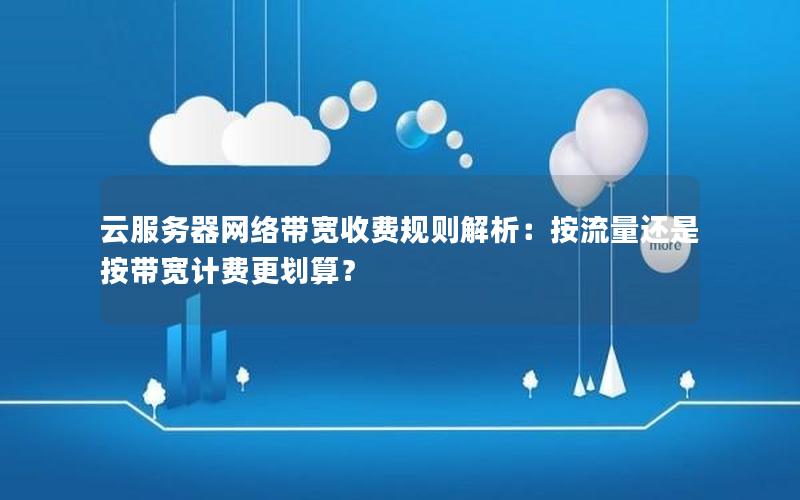 云服务器网络带宽收费规则解析：按流量还是按带宽计费更划算？

more